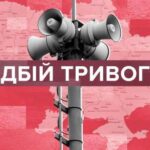 ДБІЙ ТРИВОГ